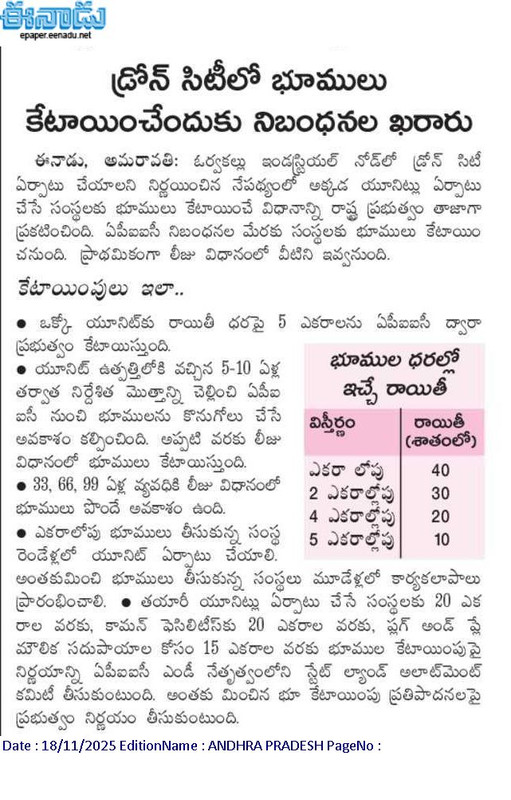 ఈనాడు
epaper.eenadu.net

డ్రోన్ సిటీలో భూములు కేటాయించేందుకు నిబంధనల ఖరారు

ఈనాడు, అమరావతి: ఓర్వకల్లు ఇండస్ట్రియల్ నోడ్‌లో డ్రోన్ సిటీ ఏర్పాటు చేయాలని నిర్ణయించిన నేపథ్యంలో అక్కడ యూనిట్లు ఏర్పాటు చేసే సంస్థలకు భూములు కేటాయించే విధానాన్ని రాష్ట్ర ప్రభుత్వం తాజాగా ప్రకటించింది. ఏపీఐఐసీ నిబంధనల మేరకు సంస్థలకు భూములు కేటాయించనుంది. ప్రాథమికంగా లీజు విధానంలో వీటిని ఇవ్వనుంది.

కేటాయింపులు ఇలా..

• ఒక్కో యూనిట్‌కు రాయితీ ధరపై 5 ఎకరాలను ఏపీఐఐసీ ద్వారా ప్రభుత్వం కేటాయిస్తుంది.
• యూనిట్ ఉత్పత్తిలోకి వచ్చిన 5-10 ఏళ్ల తర్వాత నిర్దేశిత మొత్తాన్ని చెల్లించి ఏపీఐఐసీ నుంచి భూములను కొనుగోలు చేసే అవకాశం కల్పించింది. అప్పటి వరకు లీజు విధానంలో భూములు కేటాయిస్తుంది.
• 33, 66, 99 ఏళ్ల వ్యవధికి లీజు విధానంలో భూములు పొందే అవకాశం ఉంది.
• ఎకరాలోపు భూములు తీసుకున్న సంస్థ రెండేళ్లలో యూనిట్ ఏర్పాటు చేయాలి. అంతకుమించి భూములు తీసుకున్న సంస్థలు మూడేళ్లలో కార్యకలాపాలు ప్రారంభించాలి. • తయారీ యూనిట్లు ఏర్పాటు చేసే సంస్థలకు 20 ఎకరాల వరకు, కామన్ ఫెసిలిటీస్‌కు 20 ఎకరాల వరకు, ప్లగ్ అండ్ ప్లే మౌలిక సదుపాయాల కోసం 15 ఎకరాల వరకు భూముల కేటాయింపుపై నిర్ణయాన్ని ఏపీఐఐసీ ఎండీ నేతృత్వంలోని స్టేట్ ల్యాండ్ అలాట్‌మెంట్ కమిటీ తీసుకుంటుంది. అంతకు మించిన భూ కేటాయింపు ప్రతిపాదనలపై ప్రభుత్వం నిర్ణయం తీసుకుంటుంది.

భూముల ధరల్లో ఇచ్చే రాయితీ

| విస్తీర్ణం | రాయితీ (శాతంలో) |
|---|---|
| ఎకరా లోపు | 40 |
| 2 ఎకరాల్లోపు | 30 |
| 4 ఎకరాల్లోపు | 20 |
| 5 ఎకరాల్లోపు | 10 |

Date : 18/11/2025 EditionName : ANDHRA PRADESH PageNo :